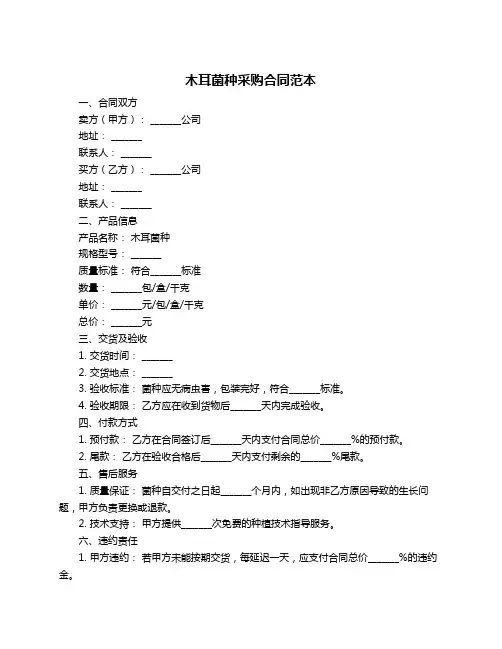 木耳菌种采购合同范本

一、合同双方

卖方（甲方）：______公司

地址：______

联系人：______

买方（乙方）：______公司

地址：______

联系人：______

二、产品信息

产品名称：木耳菌种

规格型号：______

质量标准：符合______标准

数量：______包/盒/千克

单价：______元/包/盒/千克

总价：______元

三、交货及验收

1. 交货时间：______

2. 交货地点：______

3. 验收标准：菌种应无病虫害，包装完好，符合______标准。

4. 验收期限：乙方应在收到货物后______天内完成验收。

四、付款方式

1. 预付款：乙方在合同签订后______天内支付合同总价______%的预付款。

2. 尾款：乙方在验收合格后______天内支付剩余的______%尾款。

五、售后服务

1. 质量保证：菌种自交付之日起______个月内，如出现非乙方原因导致的生长问题，甲方负责更换或退款。

2. 技术支持：甲方提供______次免费的种植技术指导服务。

六、违约责任

1. 甲方违约：若甲方未能按期交货，每延迟一天，应支付合同总价______%的违约金。